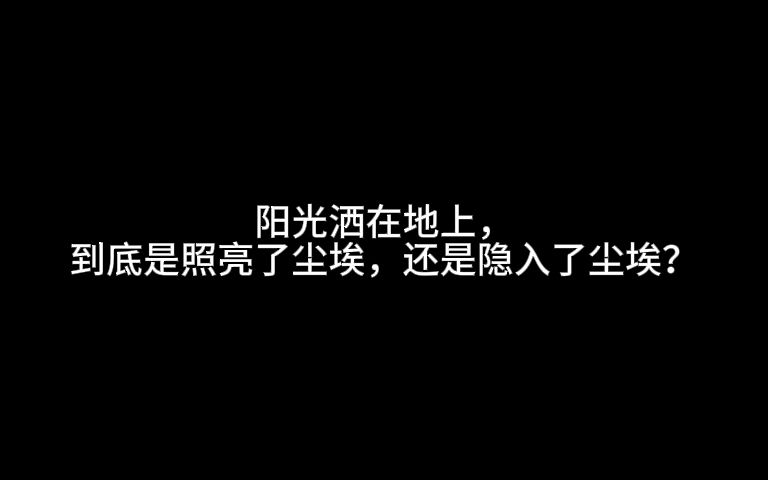 阳光洒在地上，
到底是照亮了尘埃，还是隐入了尘埃？